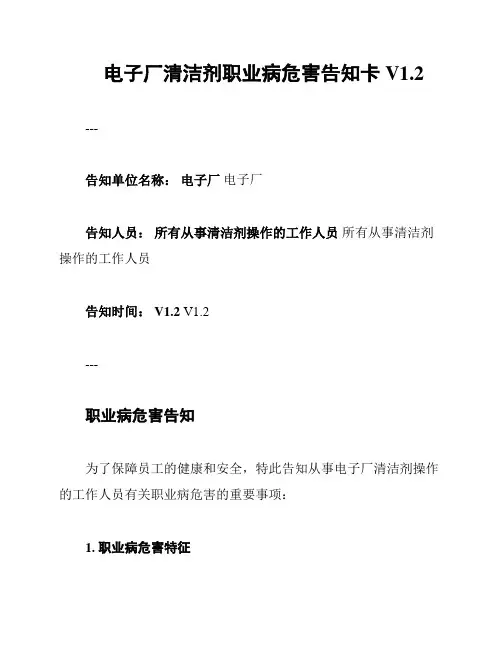 电子厂清洁剂职业病危害告知卡 V1.2

---

告知单位名称： 电子厂 电子厂

告知人员： 所有从事清洁剂操作的工作人员 所有从事清洁剂操作的工作人员

告知时间： V1.2 V1.2

---

职业病危害告知

为了保障员工的健康和安全，特此告知从事电子厂清洁剂操作的工作人员有关职业病危害的重要事项：

1. 职业病危害特征